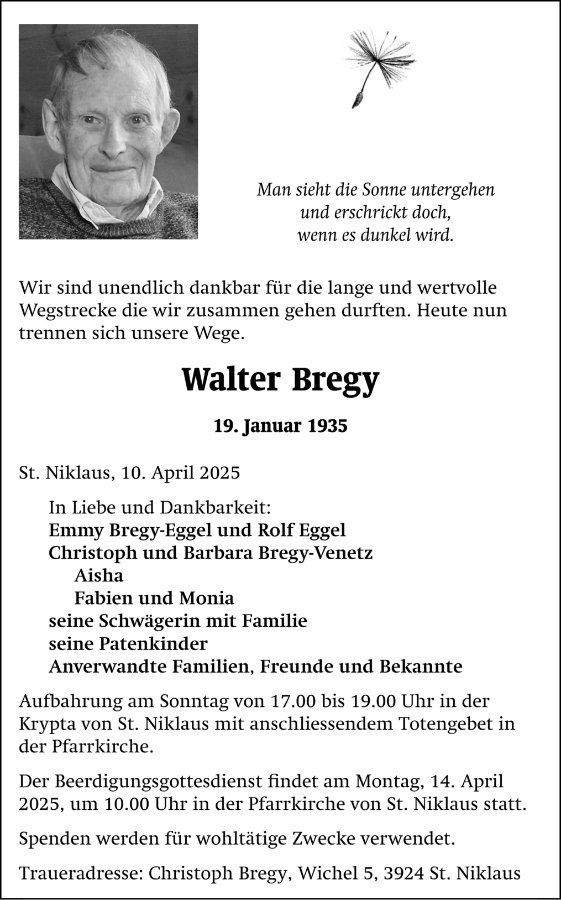 Man sieht die Sonne untergehen
und erschrickt doch,
wenn es dunkel wird.

Wir sind unendlich dankbar für die lange und wertvolle Wegstrecke die wir zusammen gehen durften. Heute nun trennen sich unsere Wege.

Walter Bregy

19. Januar 1935

St. Niklaus, 10. April 2025

In Liebe und Dankbarkeit:
Emmy Bregy-Eggel und Rolf Eggel
Christoph und Barbara Bregy-Venetz
Aisha
Fabien und Monia
seine Schwägerin mit Familie
seine Patenkinder
Anverwandte Familien, Freunde und Bekannte

Aufbahrung am Sonntag von 17.00 bis 19.00 Uhr in der Krypta von St. Niklaus mit anschliessendem Totengebet in der Pfarrkirche.

Der Beerdigungsgottesdienst findet am Montag, 14. April 2025, um 10.00 Uhr in der Pfarrkirche von St. Niklaus statt.

Spenden werden für wohltätige Zwecke verwendet.

Traueradresse: Christoph Bregy, Wichel 5, 3924 St. Niklaus